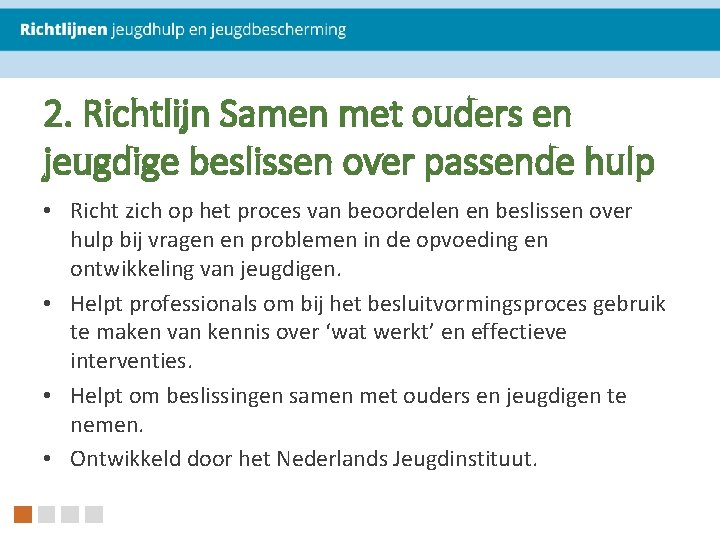 Richtlijnen jeugdhulp en jeugdbescherming

2. Richtlijn Samen met ouders en jeugdige beslissen over passende hulp

• Richt zich op het proces van beoordelen en beslissen over hulp bij vragen en problemen in de opvoeding en ontwikkeling van jeugdigen.
• Helpt professionals om bij het besluitvormingsproces gebruik te maken van kennis over 'wat werkt' en effectieve interventies.
• Helpt om beslissingen samen met ouders en jeugdigen te nemen.
• Ontwikkeld door het Nederlands Jeugdinstituut.